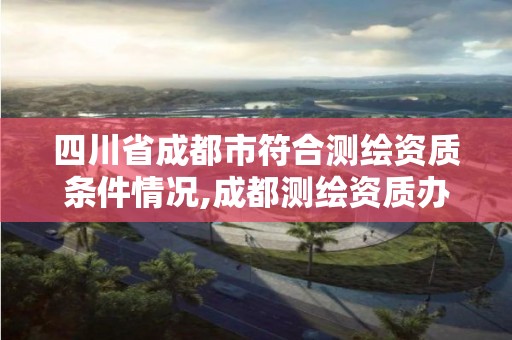 四川省成都市符合测绘资质条件情况,成都测绘资质办